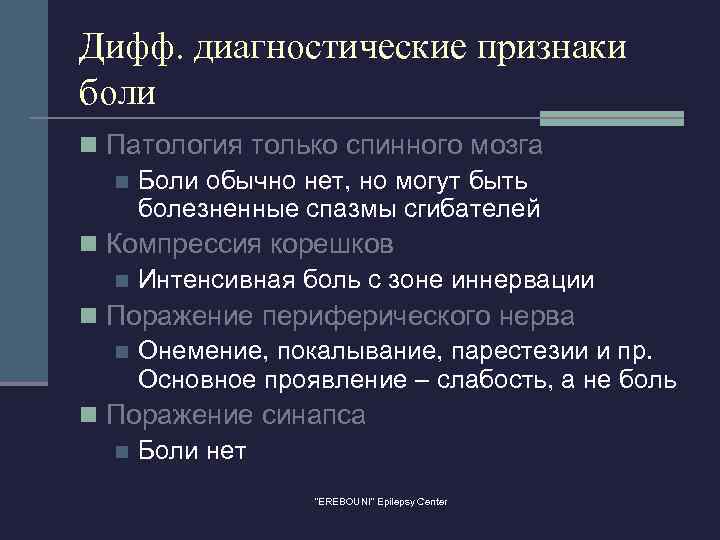 Дифф. диагностические признаки боли

Патология только спинного мозга

Боли обычно нет, но могут быть болезненные спазмы сгибателей

Компрессия корешков

Интенсивная боль с зоне иннервации

Поражение периферического нерва

Онемение, покалывание, парестезии и пр. Основное проявление – слабость, а не боль

Поражение синапса

Боли нет

"EREBOUNI" Epilepsy Center